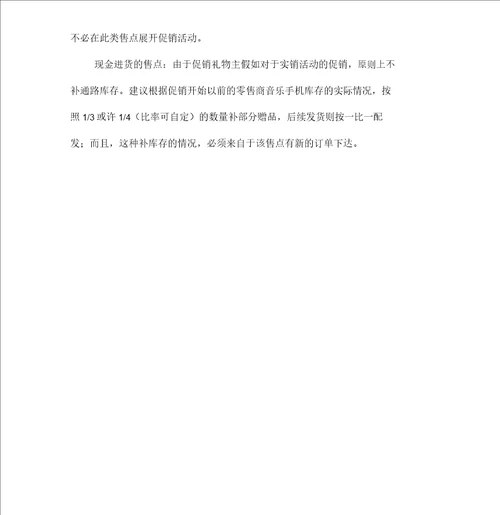 不必在此类售点展开促销活动。

现金进货的售点：由于促销礼物主假如对于实销活动的促销，原则上不补通路库存。建议根据促销开始以前的零售商音乐手机库存的实际情况，按照 1/3 或许 1/4（比率可自定）的数量补部分赠品，后续发货则按一比一配发；而且，这种补库存的情况，必须来自于该售点有新的订单下达。